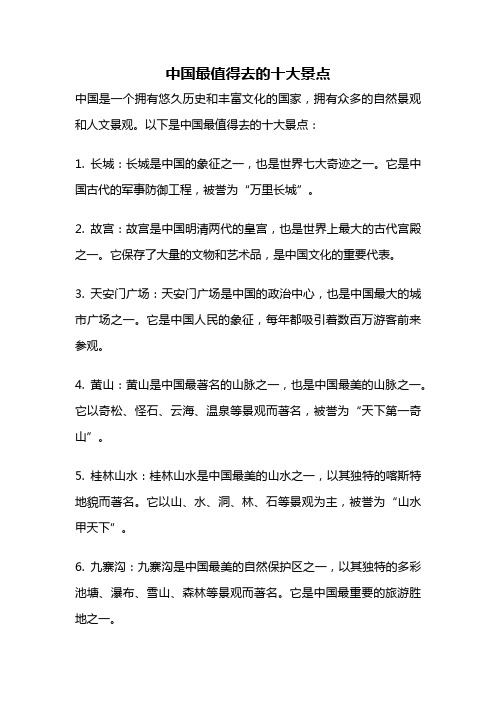 中国最值得去的十大景点

中国是一个拥有悠久历史和丰富文化的国家，拥有众多的自然景观和人文景观。以下是中国最值得去的十大景点：

1. 长城：长城是中国的象征之一，也是世界七大奇迹之一。它是中国古代的军事防御工程，被誉为“万里长城”。

2. 故宫：故宫是中国明清两代的皇宫，也是世界上最大的古代宫殿之一。它保存了大量的文物和艺术品，是中国文化的重要代表。

3. 天安门广场：天安门广场是中国的政治中心，也是中国最大的城市广场之一。它是中国人民的象征，每年都吸引着数百万游客前来参观。

4. 黄山：黄山是中国最著名的山脉之一，也是中国最美的山脉之一。它以奇松、怪石、云海、温泉等景观而著名，被誉为“天下第一奇山”。

5. 桂林山水：桂林山水是中国最美的山水之一，以其独特的喀斯特地貌而著名。它以山、水、洞、林、石等景观为主，被誉为“山水甲天下”。

6. 九寨沟：九寨沟是中国最美的自然保护区之一，以其独特的多彩池塘、瀑布、雪山、森林等景观而著名。它是中国最重要的旅游胜地之一。